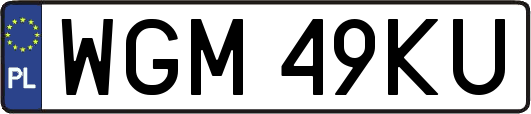 PL
WGM 49KU